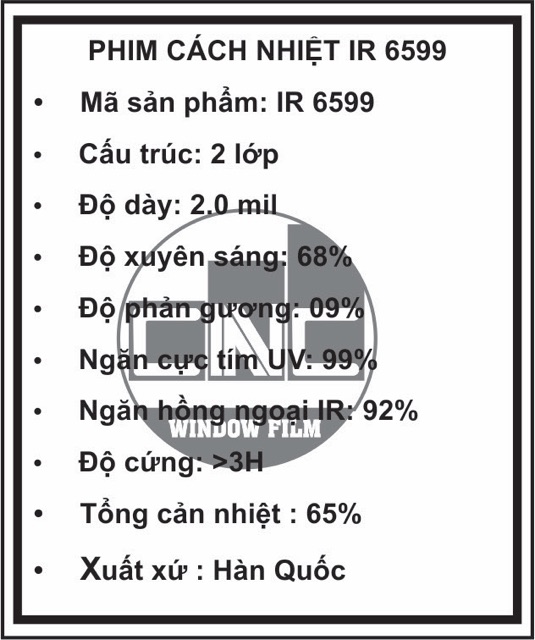 PHIM CÁCH NHIỆT IR 6599

• Mã sản phẩm: IR 6599
• Cấu trúc: 2 lớp
• Độ dày: 2.0 mil
• Độ xuyên sáng: 68%
• Độ phản gương: 09%
• Ngăn cực tím UV: 99%
• Ngăn hồng ngoại IR: 92%
• Độ cứng: >3H
• Tổng cản nhiệt : 65%
• Xuất xứ : Hàn Quốc

CNC
WINDOW FILM